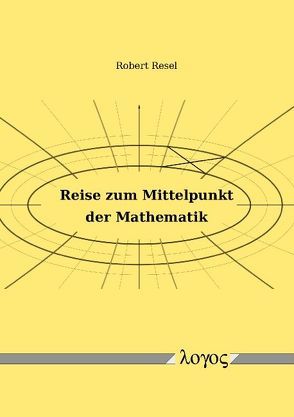 Robert Resel

Reise zum Mittelpunkt der Mathematik

λογος